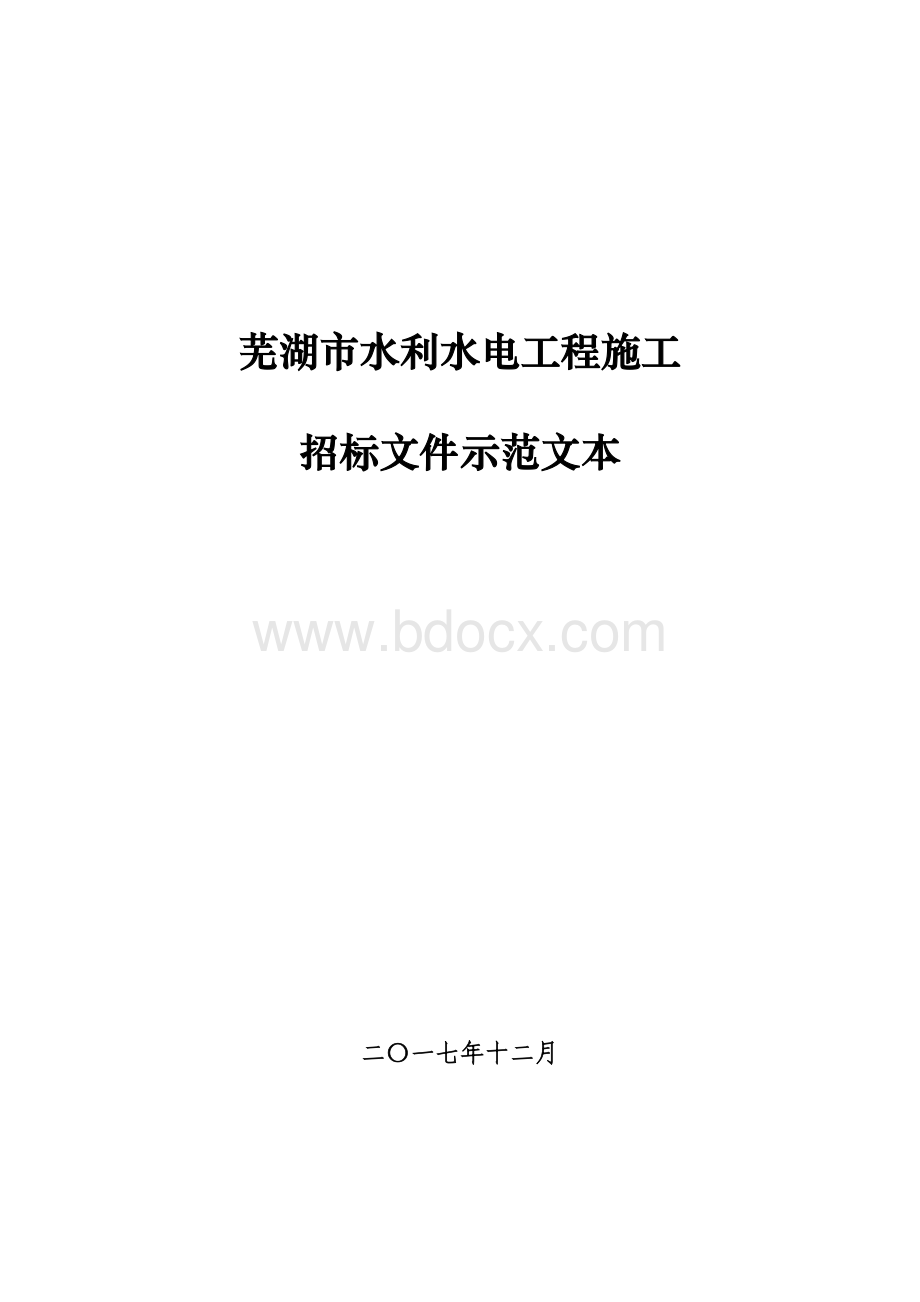 芜湖市水利水电工程施工

招标文件示范文本

www.bdocx.com

二〇一七年十二月